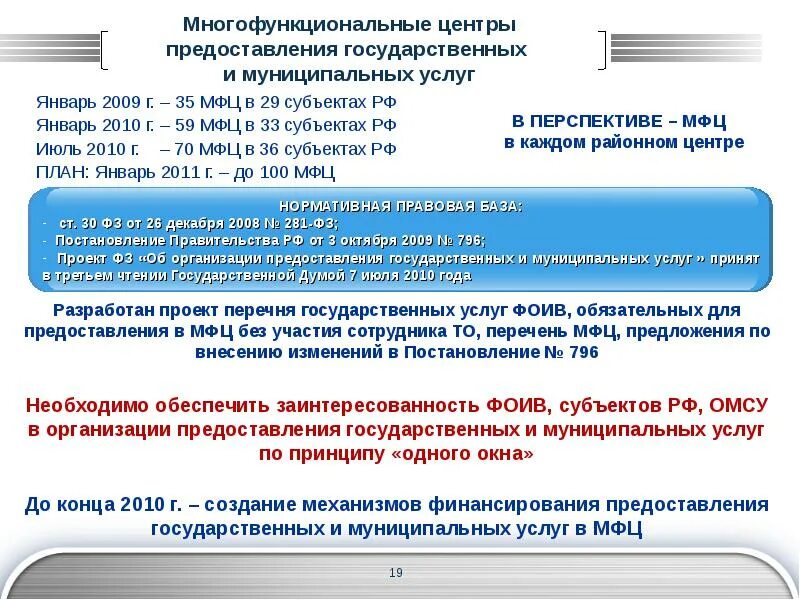 Многофункциональные центры предоставления государственных и муниципальных услуг

Январь 2009 г. – 35 МФЦ в 29 субъектах РФ
Январь 2010 г. – 59 МФЦ в 33 субъектах РФ
Июль 2010 г. – 70 МФЦ в 36 субъектах РФ
ПЛАН: Январь 2011 г. – до 100 МФЦ

В ПЕРСПЕКТИВЕ – МФЦ в каждом районном центре

НОРМАТИВНАЯ ПРАВОВАЯ БАЗА:
- ст. 30 ФЗ от 26 декабря 2008 № 281-ФЗ;
- Постановление Правительства РФ от 3 октября 2009 № 796;
- Проект ФЗ «Об организации предоставления государственных и муниципальных услуг » принят в третьем чтении Государственной Думой 7 июля 2010 года

Разработан проект перечня государственных услуг ФОИВ, обязательных для предоставления в МФЦ без участия сотрудника ТО, перечень МФЦ, предложения по внесению изменений в Постановление № 796

Необходимо обеспечить заинтересованность ФОИВ, субъектов РФ, ОМСУ в организации предоставления государственных и муниципальных услуг по принципу «одного окна»

До конца 2010 г. – создание механизмов финансирования предоставления государственных и муниципальных услуг в МФЦ

19